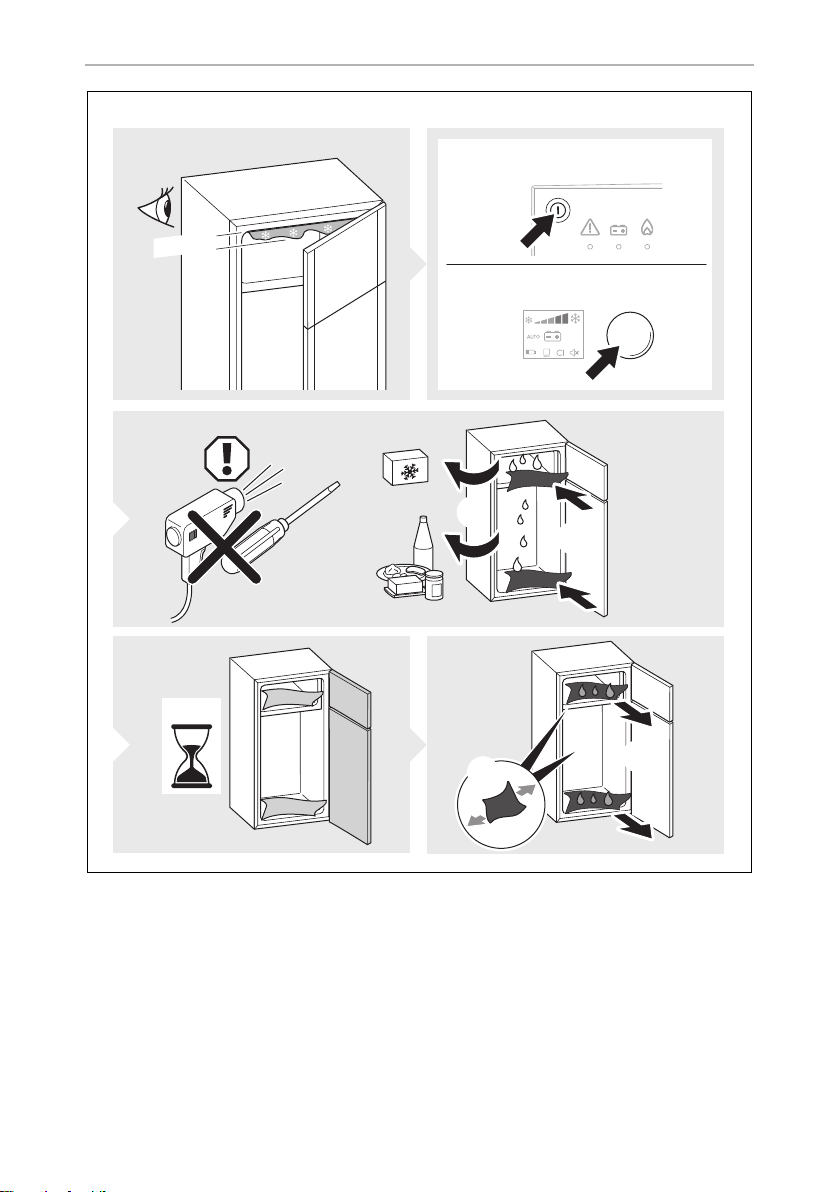 AUTO